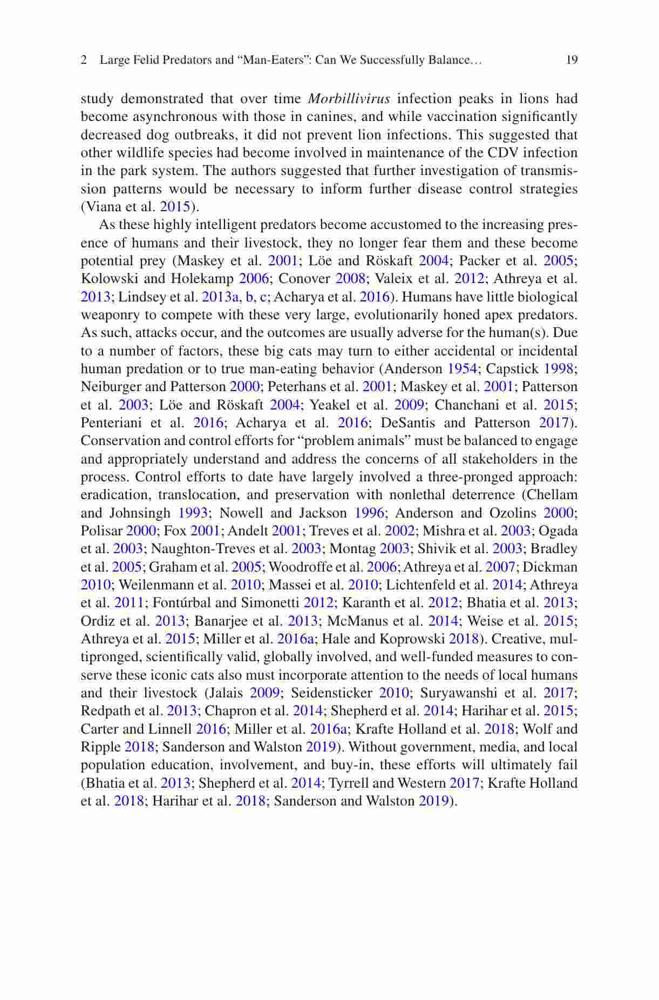 2 Large Felid Predators and "Man-Eaters": Can We Successfully Balance… 19

study demonstrated that over time Morbillivirus infection peaks in lions had become asynchronous with those in canines, and while vaccination significantly decreased dog outbreaks, it did not prevent lion infections. This suggested that other wildlife species had become involved in maintenance of the CDV infection in the park system. The authors suggested that further investigation of transmission patterns would be necessary to inform further disease control strategies (Viana et al. 2015).

As these highly intelligent predators become accustomed to the increasing presence of humans and their livestock, they no longer fear them and these become potential prey (Maskey et al. 2001; Löe and Röskaft 2004; Packer et al. 2005; Kolowski and Holekamp 2006; Conover 2008; Valeix et al. 2012; Athreya et al. 2013; Lindsey et al. 2013a, b, c; Acharya et al. 2016). Humans have little biological weaponry to compete with these very large, evolutionarily honed apex predators. As such, attacks occur, and the outcomes are usually adverse for the human(s). Due to a number of factors, these big cats may turn to either accidental or incidental human predation or to true man-eating behavior (Anderson 1954; Capstick 1998; Neiburger and Patterson 2000; Peterhans et al. 2001; Maskey et al. 2001; Patterson et al. 2003; Löe and Röskaft 2004; Yeakel et al. 2009; Chanchani et al. 2015; Penteriani et al. 2016; Acharya et al. 2016; DeSantis and Patterson 2017). Conservation and control efforts for "problem animals" must be balanced to engage and appropriately understand and address the concerns of all stakeholders in the process. Control efforts to date have largely involved a three-pronged approach: eradication, translocation, and preservation with nonlethal deterrence (Chellam and Johnsingh 1993; Nowell and Jackson 1996; Anderson and Ozolins 2000; Polisar 2000; Fox 2001; Andelt 2001; Treves et al. 2002; Mishra et al. 2003; Ogada et al. 2003; Naughton-Treves et al. 2003; Montag 2003; Shivik et al. 2003; Bradley et al. 2005; Graham et al. 2005; Woodroffe et al. 2006; Athreya et al. 2007; Dickman 2010; Weilenmann et al. 2010; Massei et al. 2010; Lichtenfeld et al. 2014; Athreya et al. 2011; Fontúrbal and Simonetti 2012; Karanth et al. 2012; Bhatia et al. 2013; Ordiz et al. 2013; Banarjee et al. 2013; McManus et al. 2014; Weise et al. 2015; Athreya et al. 2015; Miller et al. 2016a; Hale and Koprowski 2018). Creative, multipronged, scientifically valid, globally involved, and well-funded measures to conserve these iconic cats also must incorporate attention to the needs of local humans and their livestock (Jalais 2009; Seidensticker 2010; Suryawanshi et al. 2017; Redpath et al. 2013; Chapron et al. 2014; Shepherd et al. 2014; Harihar et al. 2015; Carter and Linnell 2016; Miller et al. 2016a; Krafte Holland et al. 2018; Wolf and Ripple 2018; Sanderson and Walston 2019). Without government, media, and local population education, involvement, and buy-in, these efforts will ultimately fail (Bhatia et al. 2013; Shepherd et al. 2014; Tyrrell and Western 2017; Krafte Holland et al. 2018; Harihar et al. 2018; Sanderson and Walston 2019).